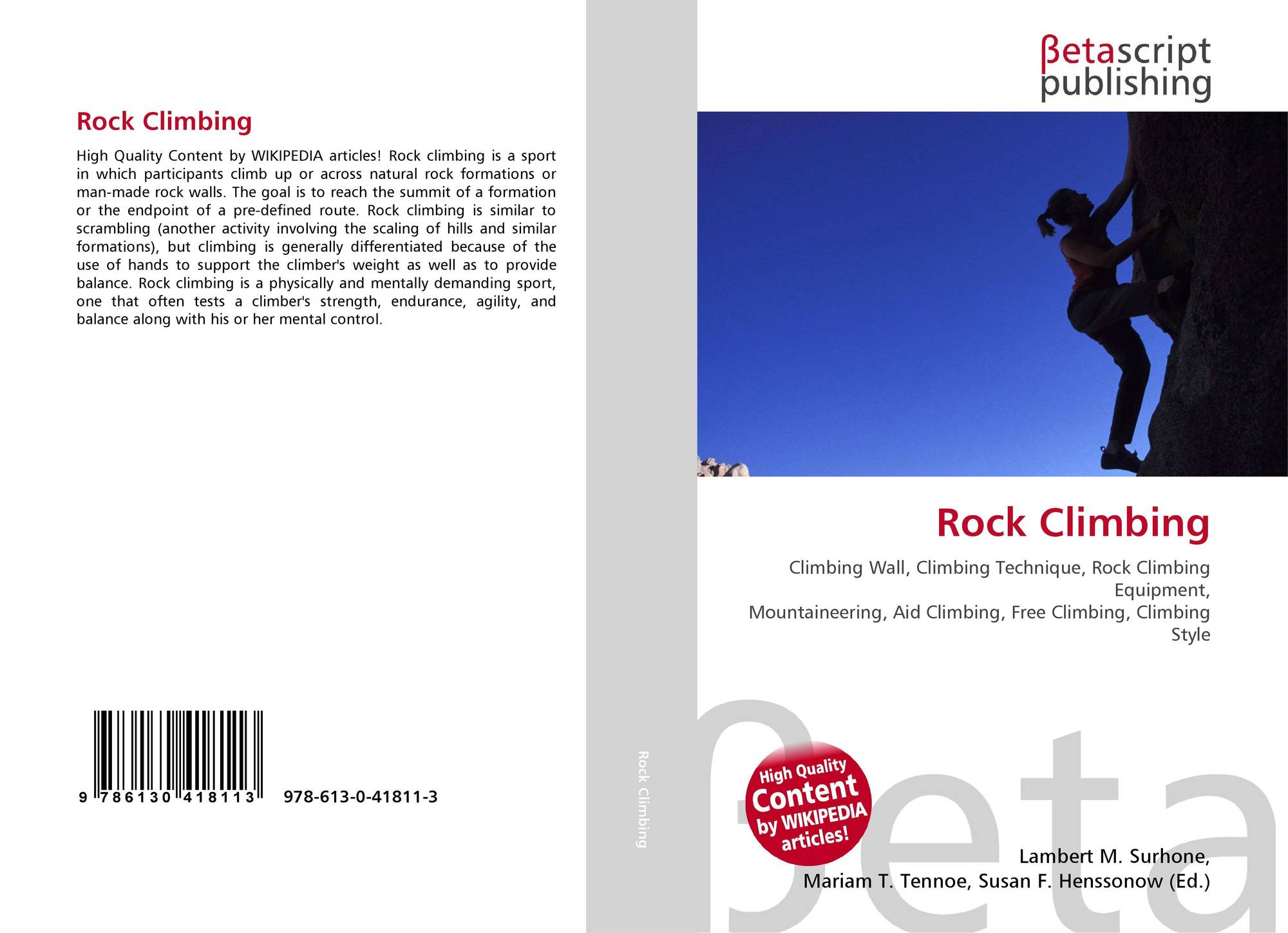 Rock Climbing

High Quality Content by WIKIPEDIA articles! Rock climbing is a sport in which participants climb up or across natural rock formations or man-made rock walls. The goal is to reach the summit of a formation or the endpoint of a pre-defined route. Rock climbing is similar to scrambling (another activity involving the scaling of hills and similar formations), but climbing is generally differentiated because of the use of hands to support the climber's weight as well as to provide balance. Rock climbing is a physically and mentally demanding sport, one that often tests a climber's strength, endurance, agility, and balance along with his or her mental control.

9 786130 418113

978-613-0-41811-3

Rock Climbing

βetascript
publishing

Rock Climbing

Climbing Wall, Climbing Technique, Rock Climbing Equipment,
Mountaineering, Aid Climbing, Free Climbing, Climbing Style

High Quality
Content
by WIKIPEDIA
articles!

Lambert M. Surhone,
Mariam T. Tennoe, Susan F. Henssonow (Ed.)

βeta